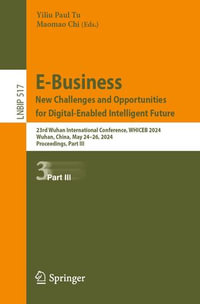 Yiliu Paul Tu
Maomao Chi (Eds.)

LNBIP 517

E-Business
New Challenges and Opportunities for Digital-Enabled Intelligent Future

23rd Wuhan International Conference, WHICEB 2024
Wuhan, China, May 24–26, 2024
Proceedings, Part III

3 Part III

Springer